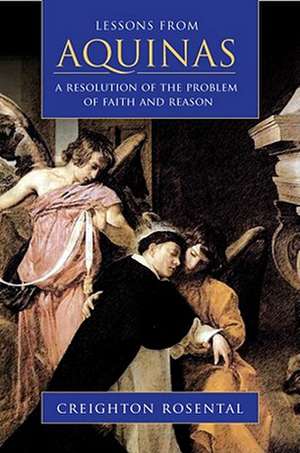 LESSONS FROM
AQUINAS
A RESOLUTION OF THE PROBLEM OF FAITH AND REASON

CREIGHTON ROSENTAL